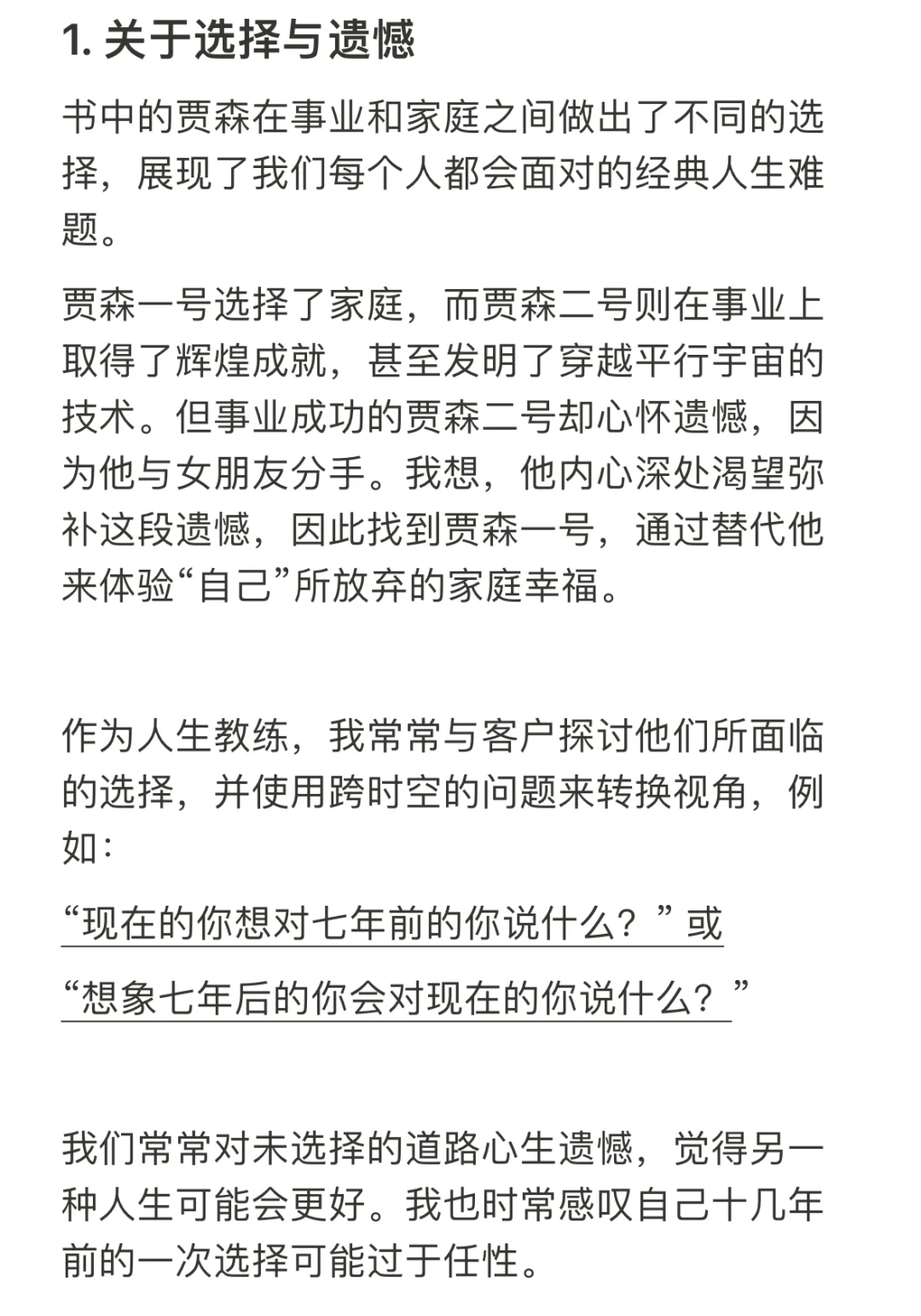 1. 关于选择与遗憾

书中的贾森在事业和家庭之间做出了不同的选择，展现了我们每个人都会面对的经典人生难题。

贾森一号选择了家庭，而贾森二号则在事业上取得了辉煌成就，甚至发明了穿越平行宇宙的技术。但事业成功的贾森二号却心怀遗憾，因为他与女朋友分手。我想，他内心深处渴望弥补这段遗憾，因此找到贾森一号，通过替代他来体验“自己”所放弃的家庭幸福。

作为人生教练，我常常与客户探讨他们所面临的选择，并使用跨时空的问题来转换视角，例如：

“现在的你想对七年前的你说什么？”或

“想象七年后的你会对现在的你说什么？”

我们常常对未选择的道路心生遗憾，觉得另一种人生可能会更好。我也时常感叹自己十几年前的一次选择可能过于任性。